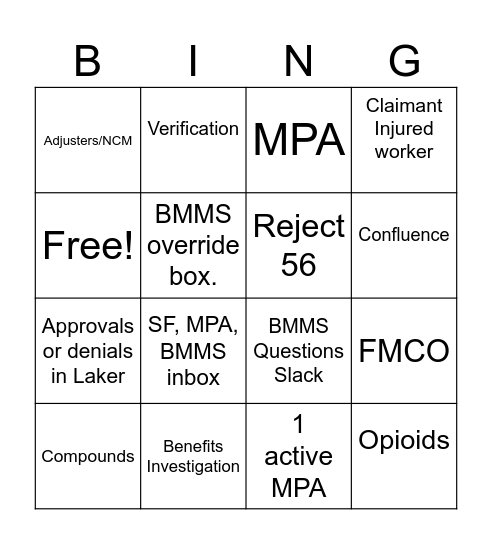 | B | I | N | G |
|---|---|---|---|
| Adjusters/NCM | Verification | MPA | Claimant Injured worker |
| Free! | BMMS override box. | Reject 56 | Confluence |
| Approvals or denials in Laker | SF, MPA, BMMS inbox | BMMS Questions Slack | FMCO |
| Compounds | Benefits Investigation | 1 active MPA | Opioids |